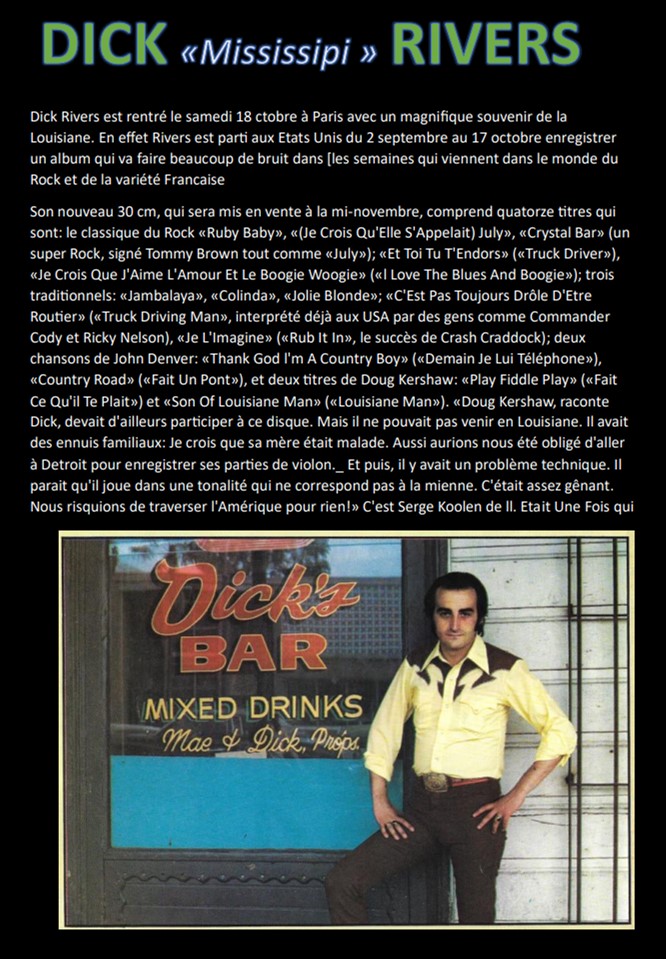 DICK «Mississipi » RIVERS

Dick Rivers est rentré le samedi 18 ctobre à Paris avec un magnifique souvenir de la Louisiane. En effet Rivers est parti aux Etats Unis du 2 septembre au 17 octobre enregistrer un album qui va faire beaucoup de bruit dans [les semaines qui viennent dans le monde du Rock et de la variété Francaise

Son nouveau 30 cm, qui sera mis en vente à la mi-novembre, comprend quatorze titres qui sont: le classique du Rock «Ruby Baby», «(Je Crois Qu'Elle S'Appelait) July», «Crystal Bar» (un super Rock, signé Tommy Brown tout comme «July»); «Et Toi Tu T'Endors» («Truck Driver»), «Je Crois Que J'Aime L'Amour Et Le Boogie Woogie» («I Love The Blues And Boogie»); trois traditionnels: «Jambalaya», «Colinda», «Jolie Blonde»; «C'Est Pas Toujours Drôle D'Etre Routier» («Truck Driving Man», interprété déjà aux USA par des gens comme Commander Cody et Ricky Nelson), «Je L'Imagine» («Rub It In», le succès de Crash Craddock); deux chansons de John Denver: «Thank God I'm A Country Boy» («Demain Je Lui Téléphone»), «Country Road» («Fait Un Pont»), et deux titres de Doug Kershaw: «Play Fiddle Play» («Fait Ce Qu'il Te Plait») et «Son Of Louisiane Man» («Louisiane Man»). «Doug Kershaw, raconte Dick, devait d'ailleurs participer à ce disque. Mais il ne pouvait pas venir en Louisiane. Il avait des ennuis familiaux: Je crois que sa mère était malade. Aussi aurions nous été obligé d'aller à Detroit pour enregistrer ses parties de violon._ Et puis, il y avait un problème technique. Il parait qu'il joue dans une tonalité qui ne correspond pas à la mienne. C'était assez gênant. Nous risquions de traverser l'Amérique pour rien!» C'est Serge Koolen de ll. Etait Une Fois qui

Dick's
BAR
MIXED DRINKS
Mac & Dick, Props.